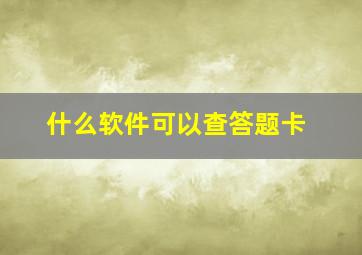 什么软件可以查答题卡